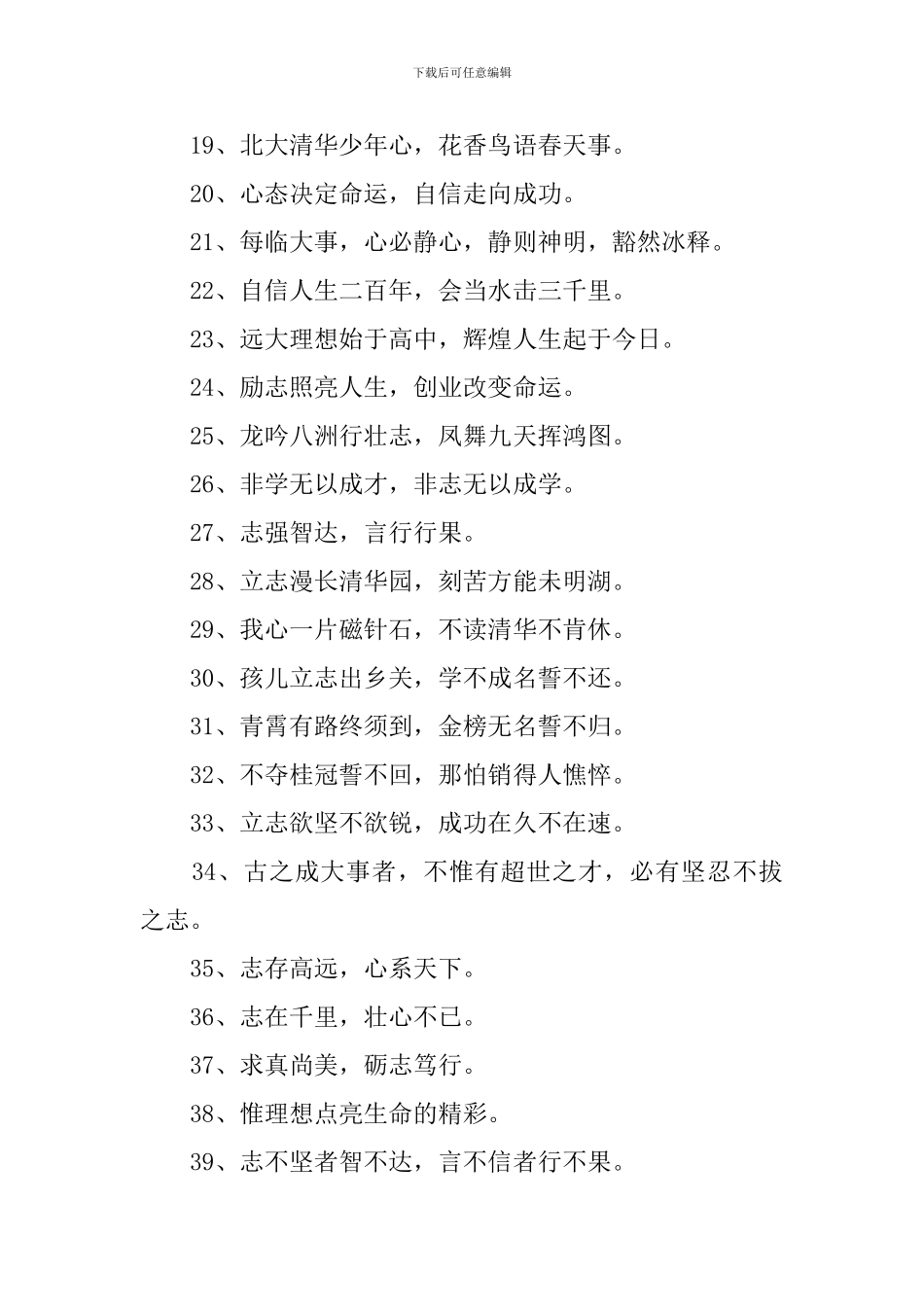 下载后可任意编辑

19、北大清华少年心，花香鸟语春天事。

20、心态决定命运，自信走向成功。

21、每临大事，心必静心，静则神明，豁然冰释。

22、自信人生二百年，会当水击三千里。

23、远大理想始于高中，辉煌人生起于今日。

24、励志照亮人生，创业改变命运。

25、龙吟八洲行壮志，凤舞九天挥鸿图。

26、非学无以成才，非志无以成学。

27、志强智达，言行行果。

28、立志漫长清华园，刻苦方能未明湖。

29、我心一片磁针石，不读清华不肯休。

30、孩儿立志出乡关，学不成名誓不还。

31、青霄有路终须到，金榜无名誓不归。

32、不夺桂冠誓不回，那怕销得人憔悴。

33、立志欲坚不欲锐，成功在久不在速。

34、古之成大事者，不惟有超世之才，必有坚忍不拔之志。

35、志存高远，心系天下。

36、志在千里，壮心不已。

37、求真尚美，砺志笃行。

38、惟理想点亮生命的精彩。

39、志不坚者智不达，言不信者行不果。